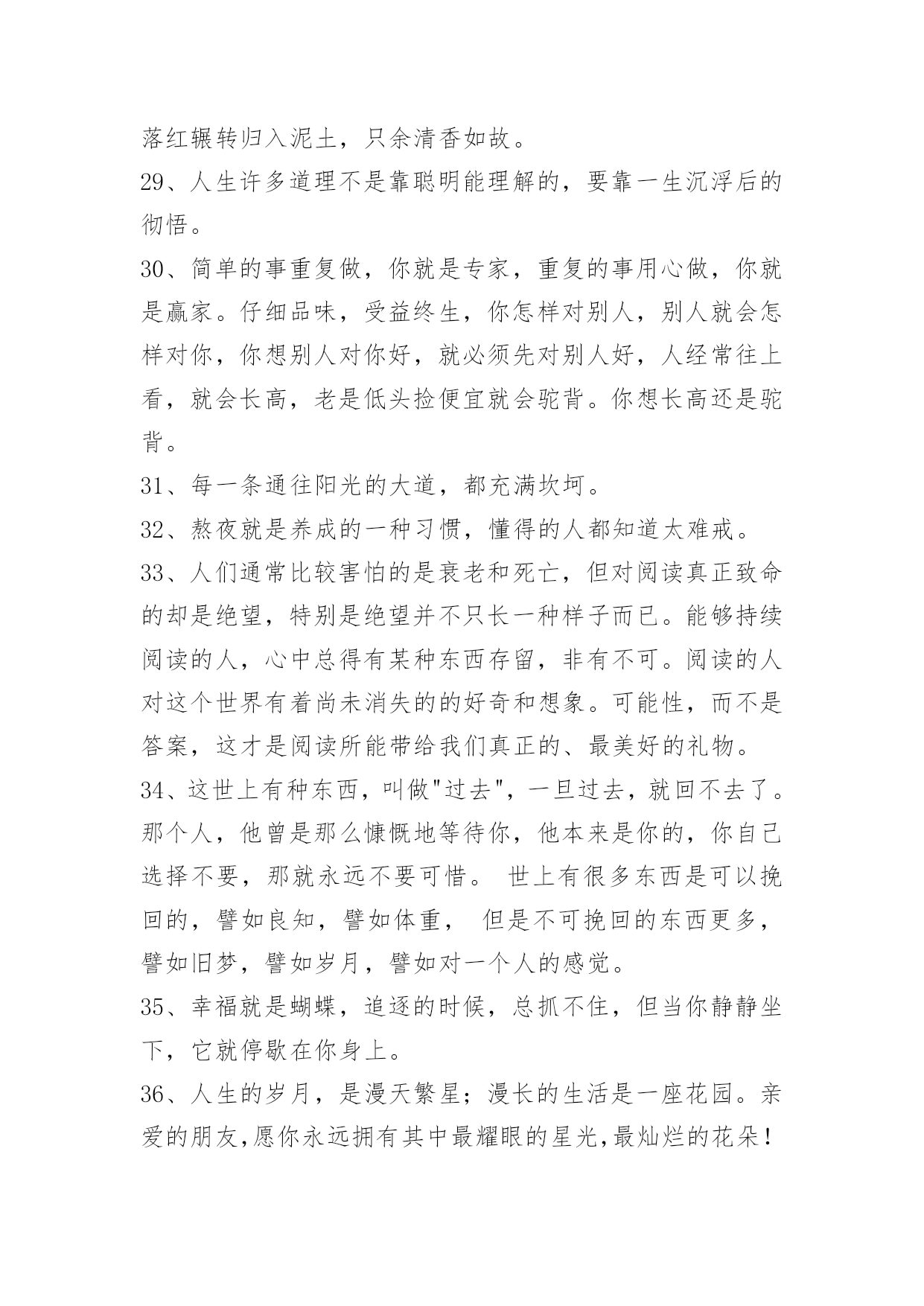 落红辗转归入泥土，只余清香如故。

29、人生许多道理不是靠聪明能理解的，要靠一生沉浮后的彻悟。

30、简单的事重复做，你就是专家，重复的事用心做，你就是赢家。仔细品味，受益终生，你怎样对别人，别人就会怎样对你，你想别人对你好，就必须先对别人好，人经常往上看，就会长高，老是低头捡便宜就会驼背。你想长高还是驼背。

31、每一条通往阳光的大道，都充满坎坷。

32、熬夜就是养成的一种习惯，懂得的人都知道太难戒。

33、人们通常比较害怕的是衰老和死亡，但对阅读真正致命的却是绝望，特别是绝望并不只长一种样子而已。能够持续阅读的人，心中总得有某种东西存留，非有不可。阅读的人对这个世界有着尚未消失的的好奇和想象。可能性，而不是答案，这才是阅读所能带给我们真正的、最美好的礼物。

34、这世上有种东西，叫做"过去"，一旦过去，就回不去了。那个人，他曾是那么慷慨地等待你，他本来是你的，你自己选择不要，那就永远不要可惜。 世上有很多东西是可以挽回的，譬如良知，譬如体重， 但是不可挽回的东西更多，譬如旧梦，譬如岁月，譬如对一个人的感觉。

35、幸福就是蝴蝶，追逐的时候，总抓不住，但当你静静坐下，它就停歇在你身上。

36、人生的岁月，是漫天繁星；漫长的生活是一座花园。亲爱的朋友,愿你永远拥有其中最耀眼的星光,最灿烂的花朵！